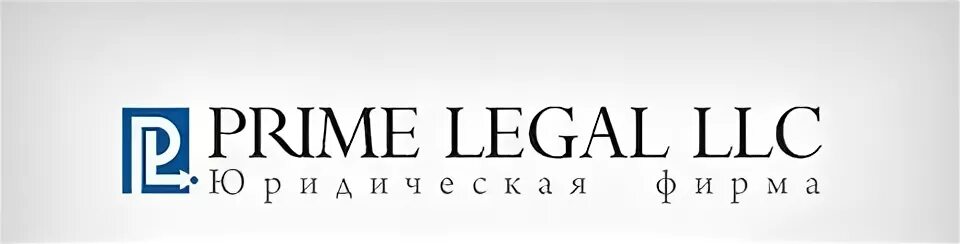 PL PRIME LEGAL LLC
Юридическая фирма